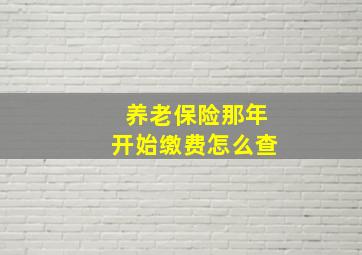 养老保险那年
开始缴费怎么查